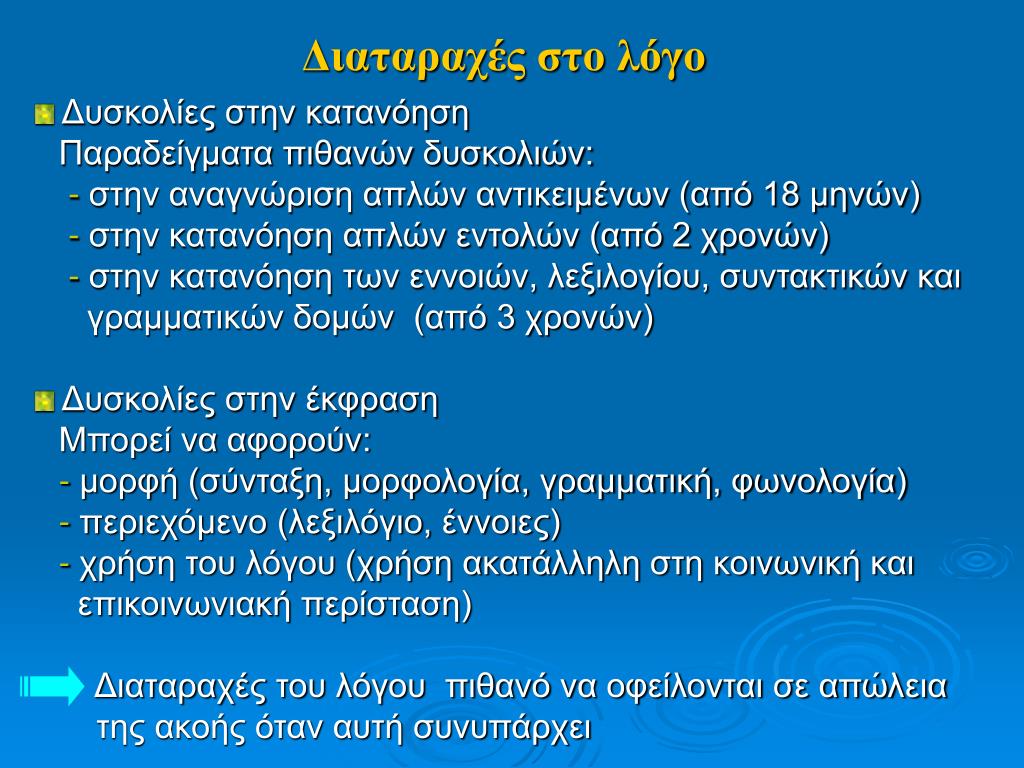 Διαταραχές στο λόγο

Δυσκολίες στην κατανόηση
Παραδείγματα πιθανών δυσκολιών:
- στην αναγνώριση απλών αντικειμένων (από 18 μηνών)
- στην κατανόηση απλών εντολών (από 2 χρονών)
- στην κατανόηση των εννοιών, λεξιλογίου, συντακτικών και γραμματικών δομών (από 3 χρονών)

Δυσκολίες στην έκφραση
Μπορεί να αφορούν:
- μορφή (σύνταξη, μορφολογία, γραμματική, φωνολογία)
- περιεχόμενο (λεξιλόγιο, έννοιες)
- χρήση του λόγου (χρήση ακατάλληλη στη κοινωνική και επικοινωνιακή περίσταση)

Διαταραχές του λόγου πιθανό να οφείλονται σε απώλεια της ακοής όταν αυτή συνυπάρχει